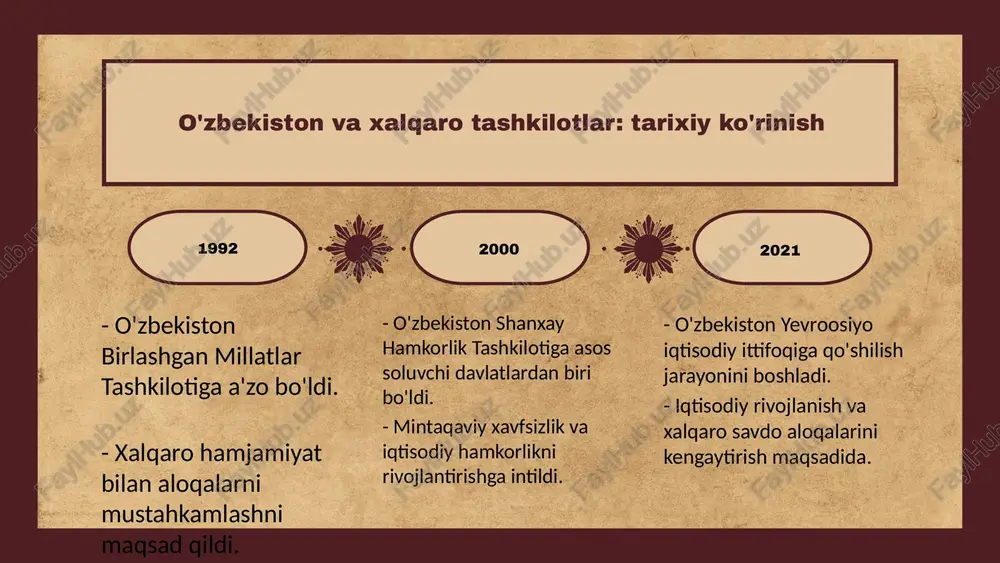 O'zbekiston va xalqaro tashkilotlar: tarixiy ko'rinish

1992

2000

2021

- O'zbekiston Birlashgan Millatlar Tashkilotiga a'zo bo'ldi.

- Xalqaro hamjamiyat bilan aloqalarni mustahkamlashni maqsad qildi.

- O'zbekiston Shanxay Hamkorlik Tashkilotiga asos soluvchi davlatlardan biri bo'ldi.

- Mintaqaviy xavfsizlik va iqtisodiy hamkorlikni rivojlantirishga intildi.

- O'zbekiston Yevroosiyo iqtisodiy ittifoqiga qo'shilish jarayonini boshladi.

- Iqtisodiy rivojlanish va xalqaro savdo aloqalarini kengaytirish maqsadida.

FaylHub.uz